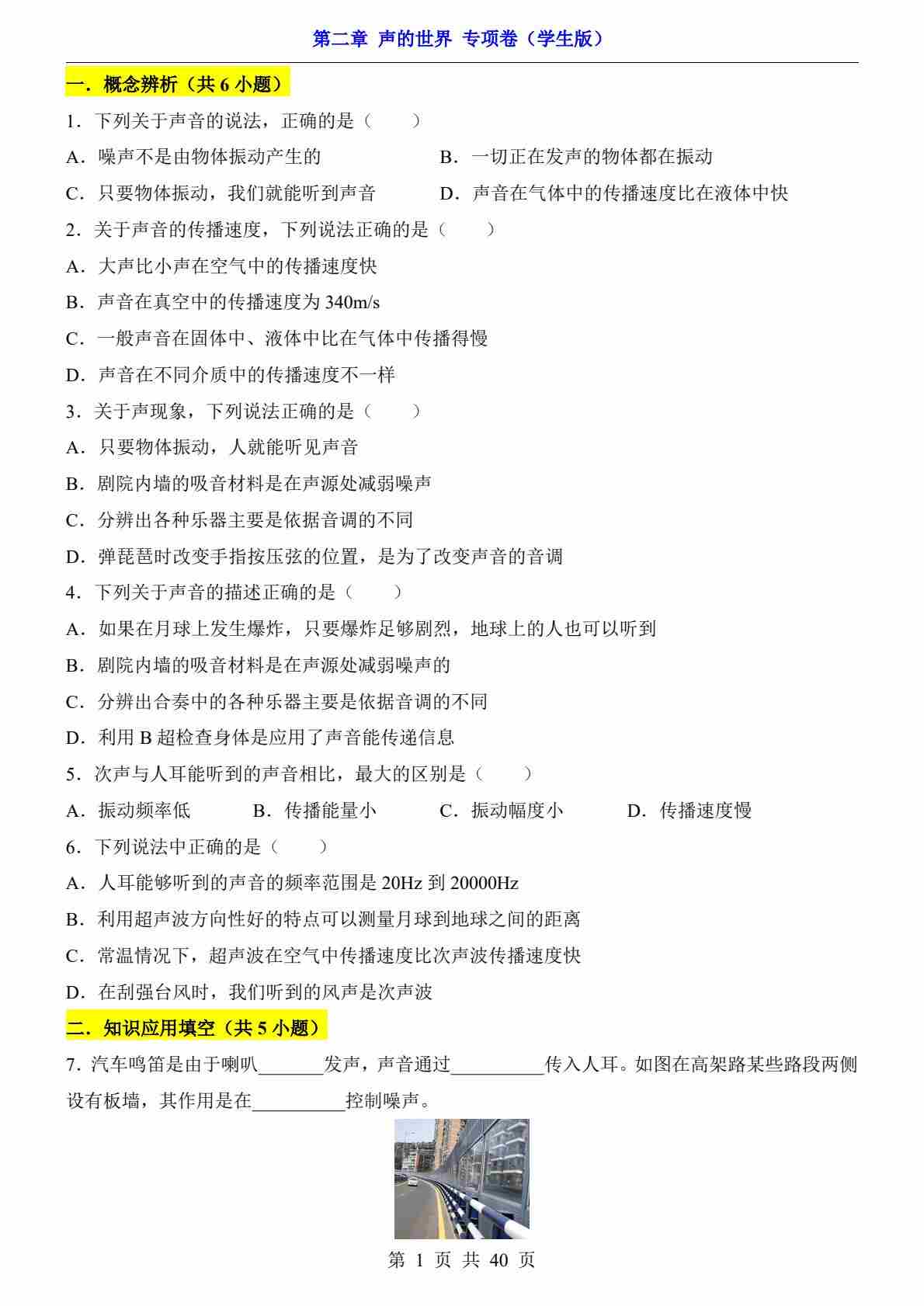 第二章 声的世界 专项卷（学生版）

一．概念辨析（共 6 小题）

1．下列关于声音的说法，正确的是（　　）

A．噪声不是由物体振动产生的　　B．一切正在发声的物体都在振动

C．只要物体振动，我们就能听到声音　　D．声音在气体中的传播速度比在液体中快

2．关于声音的传播速度，下列说法正确的是（　　）

A．大声比小声在空气中的传播速度快

B．声音在真空中的传播速度为 340m/s

C．一般声音在固体中、液体中比在气体中传播得慢

D．声音在不同介质中的传播速度不一样

3．关于声现象，下列说法正确的是（　　）

A．只要物体振动，人就能听见声音

B．剧院内墙的吸音材料是在声源处减弱噪声

C．分辨出各种乐器主要是依据音调的不同

D．弹琵琶时改变手指按压弦的位置，是为了改变声音的音调

4．下列关于声音的描述正确的是（　　）

A．如果在月球上发生爆炸，只要爆炸足够剧烈，地球上的人也可以听到

B．剧院内墙的吸音材料是在声源处减弱噪声的

C．分辨出合奏中的各种乐器主要是依据音调的不同

D．利用 B 超检查身体是应用了声音能传递信息

5．次声与人耳能听到的声音相比，最大的区别是（　　）

A．振动频率低　　B．传播能量小　　C．振动幅度小　　D．传播速度慢

6．下列说法中正确的是（　　）

A．人耳能够听到的声音的频率范围是 20Hz 到 20000Hz

B．利用超声波方向性好的特点可以测量月球到地球之间的距离

C．常温情况下，超声波在空气中传播速度比次声波传播速度快

D．在刮强台风时，我们听到的风声是次声波

二．知识应用填空（共 5 小题）

7．汽车鸣笛是由于喇叭_______发声，声音通过__________传入人耳。如图在高架路某些路段两侧设有板墙，其作用是在__________控制噪声。

第 1 页 共 40 页